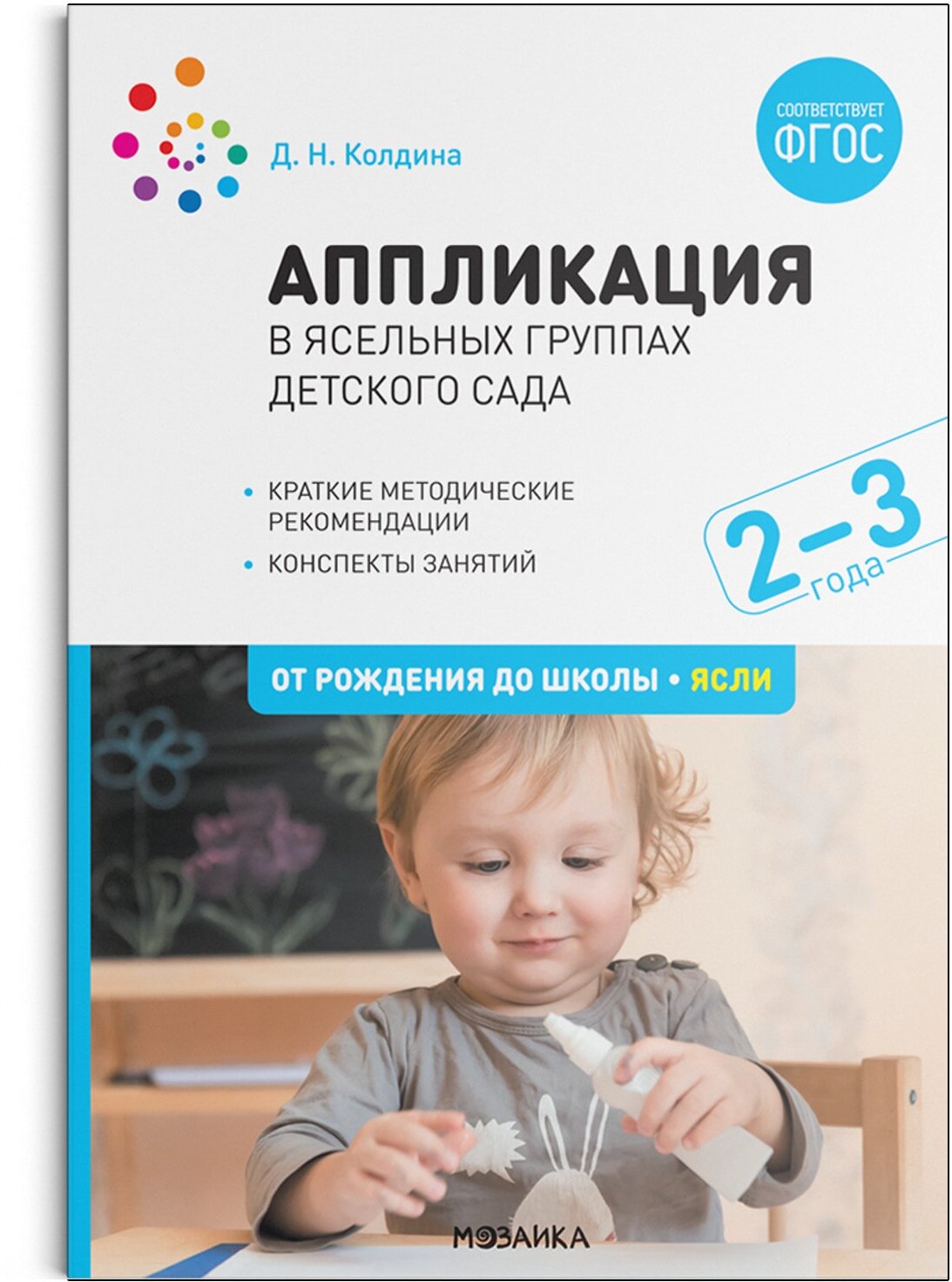 Д. Н. Колдина

СООТВЕТСТВУЕТ ФГОС

АППЛИКАЦИЯ
В ЯСЕЛЬНЫХ ГРУППАХ ДЕТСКОГО САДА

• КРАТКИЕ МЕТОДИЧЕСКИЕ РЕКОМЕНДАЦИИ
• КОНСПЕКТЫ ЗАНЯТИЙ

2–3 года

ОТ РОЖДЕНИЯ ДО ШКОЛЫ • ЯСЛИ

МОЗАИКА